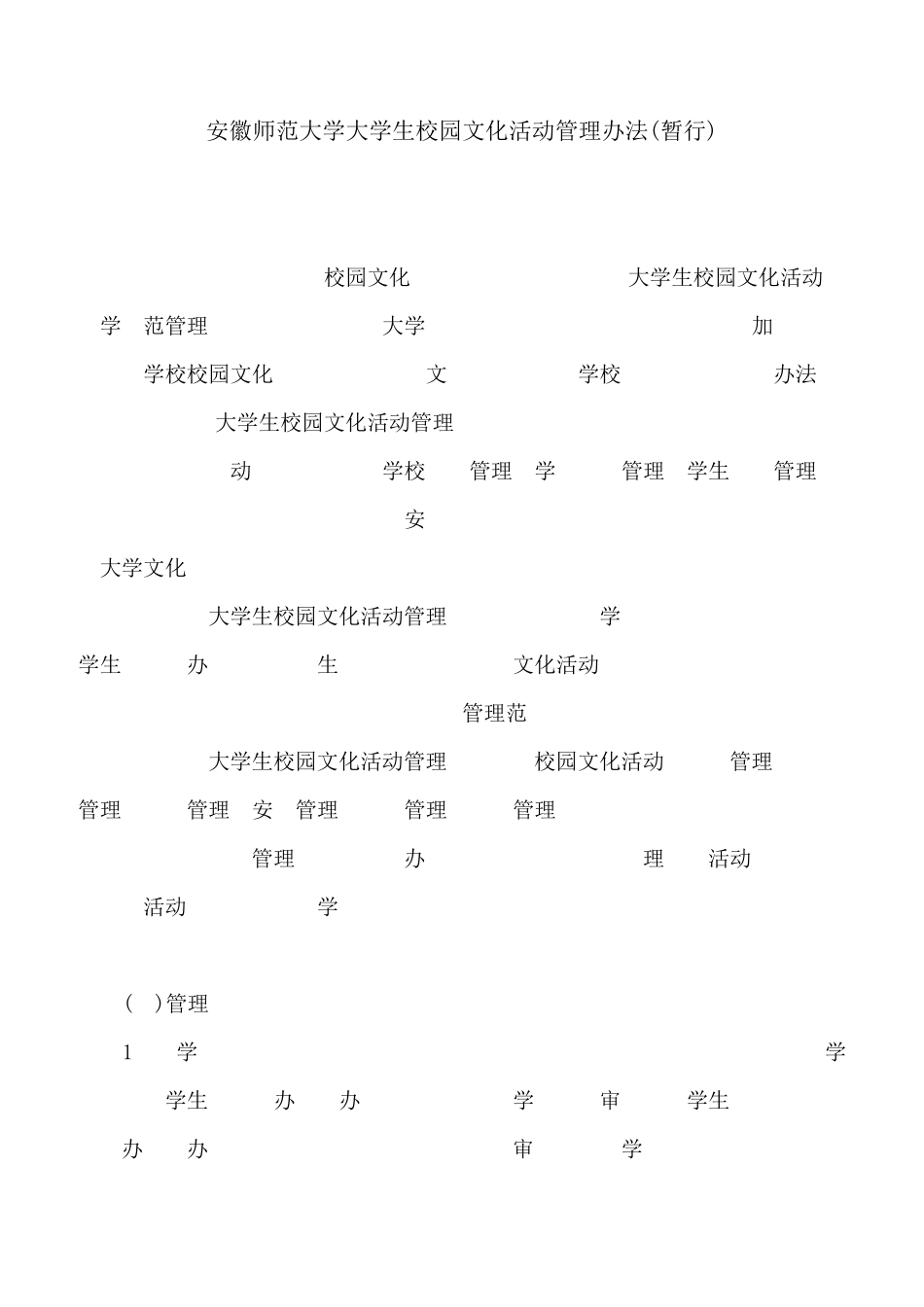 安徽师范大学大学生校园文化活动管理办法(暂行)

校园文化 大学生校园文化活动

学 范管理 大学 加

学校校园文化 文 学校 办法

大学生校园文化活动管理

动 学校 管理 学 管理 学生 管理

安

大学文化

大学生校园文化活动管理 学

学生 办 生 文化活动

管理范

大学生校园文化活动管理 校园文化活动 管理

管理 管理 安 管理 管理 管理

管理 办 理 活动

活动 学

( )管理

1 学 学

学生 办 办 学 审 学生

办 办 审 学